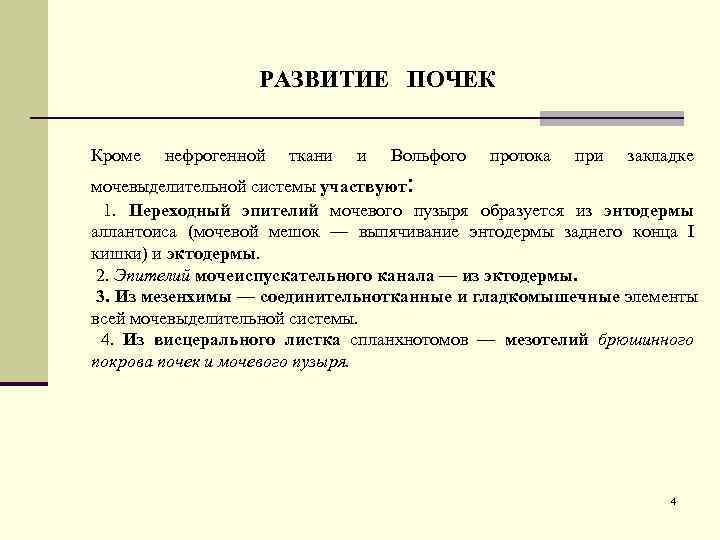 РАЗВИТИЕ ПОЧЕК

Кроме нефрогенной ткани и Вольфого протока при закладке мочевыделительной системы участвуют:

1. Переходный эпителий мочевого пузыря образуется из энтодермы аллантоиса (мочевой мешок — выпячивание энтодермы заднего конца I кишки) и эктодермы.

2. Эпителий мочеиспускательного канала — из эктодермы.

3. Из мезенхимы — соединительнотканные и гладкомышечные элементы всей мочевыделительной системы.

4. Из висцерального листка спланхнотомов — мезотелий брюшинного покрова почек и мочевого пузыря.

4